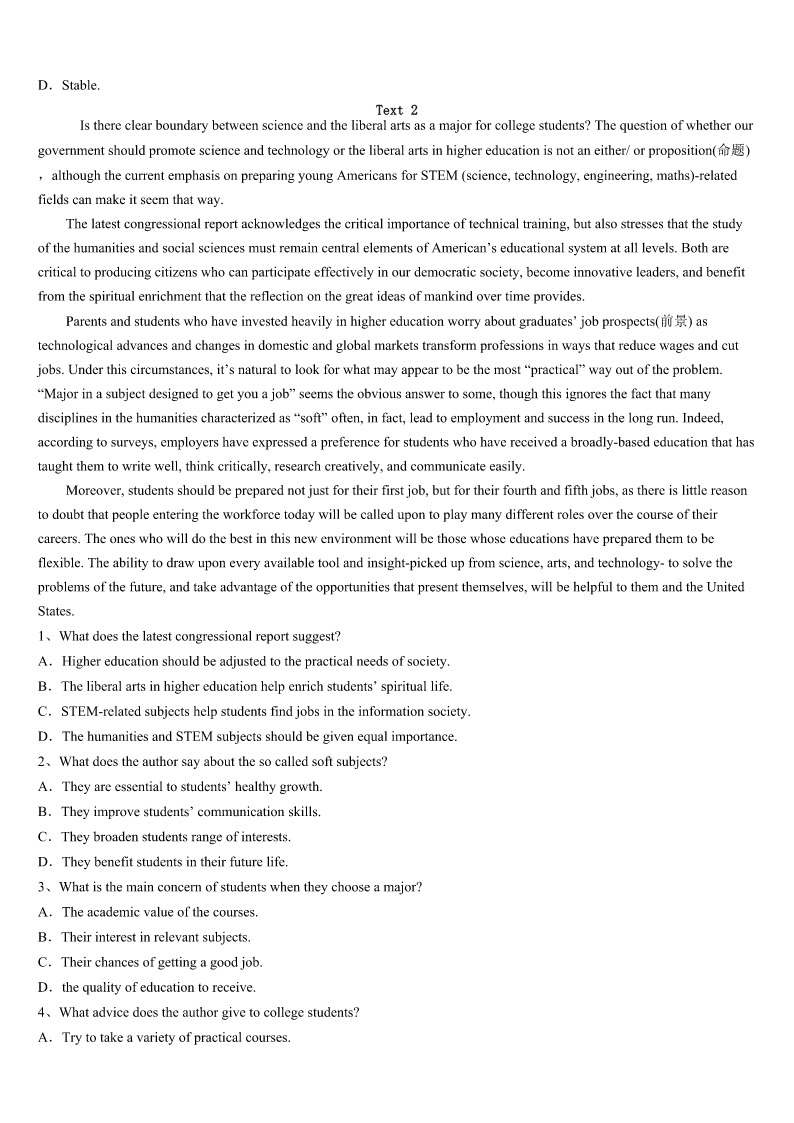 D．Stable.

Text 2

Is there clear boundary between science and the liberal arts as a major for college students? The question of whether our government should promote science and technology or the liberal arts in higher education is not an either/ or proposition(命题)，although the current emphasis on preparing young Americans for STEM (science, technology, engineering, maths)-related fields can make it seem that way.

The latest congressional report acknowledges the critical importance of technical training, but also stresses that the study of the humanities and social sciences must remain central elements of American's educational system at all levels. Both are critical to producing citizens who can participate effectively in our democratic society, become innovative leaders, and benefit from the spiritual enrichment that the reflection on the great ideas of mankind over time provides.

Parents and students who have invested heavily in higher education worry about graduates' job prospects(前景) as technological advances and changes in domestic and global markets transform professions in ways that reduce wages and cut jobs. Under this circumstances, it's natural to look for what may appear to be the most "practical" way out of the problem. "Major in a subject designed to get you a job" seems the obvious answer to some, though this ignores the fact that many disciplines in the humanities characterized as "soft" often, in fact, lead to employment and success in the long run. Indeed, according to surveys, employers have expressed a preference for students who have received a broadly-based education that has taught them to write well, think critically, research creatively, and communicate easily.

Moreover, students should be prepared not just for their first job, but for their fourth and fifth jobs, as there is little reason to doubt that people entering the workforce today will be called upon to play many different roles over the course of their careers. The ones who will do the best in this new environment will be those whose educations have prepared them to be flexible. The ability to draw upon every available tool and insight-picked up from science, arts, and technology- to solve the problems of the future, and take advantage of the opportunities that present themselves, will be helpful to them and the United States.

1、What does the latest congressional report suggest?
A．Higher education should be adjusted to the practical needs of society.
B．The liberal arts in higher education help enrich students' spiritual life.
C．STEM-related subjects help students find jobs in the information society.
D．The humanities and STEM subjects should be given equal importance.
2、What does the author say about the so called soft subjects?
A．They are essential to students' healthy growth.
B．They improve students' communication skills.
C．They broaden students range of interests.
D．They benefit students in their future life.
3、What is the main concern of students when they choose a major?
A．The academic value of the courses.
B．Their interest in relevant subjects.
C．Their chances of getting a good job.
D．the quality of education to receive.
4、What advice does the author give to college students?
A．Try to take a variety of practical courses.